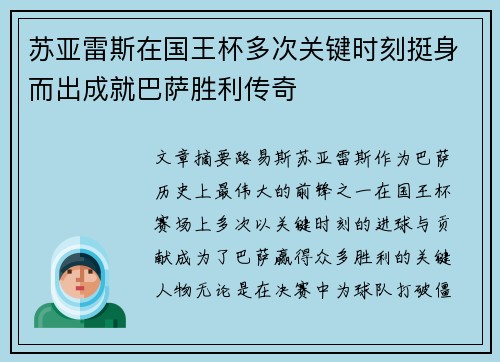 苏亚雷斯在国王杯多次关键时刻挺身而出成就巴萨胜利传奇

文章摘要路易斯苏亚雷斯作为巴萨历史上最伟大的前锋之一在国王杯赛场上多次以关键时刻的进球与贡献成为了巴萨赢得众多胜利的关键人物无论是在决赛中为球队打破僵